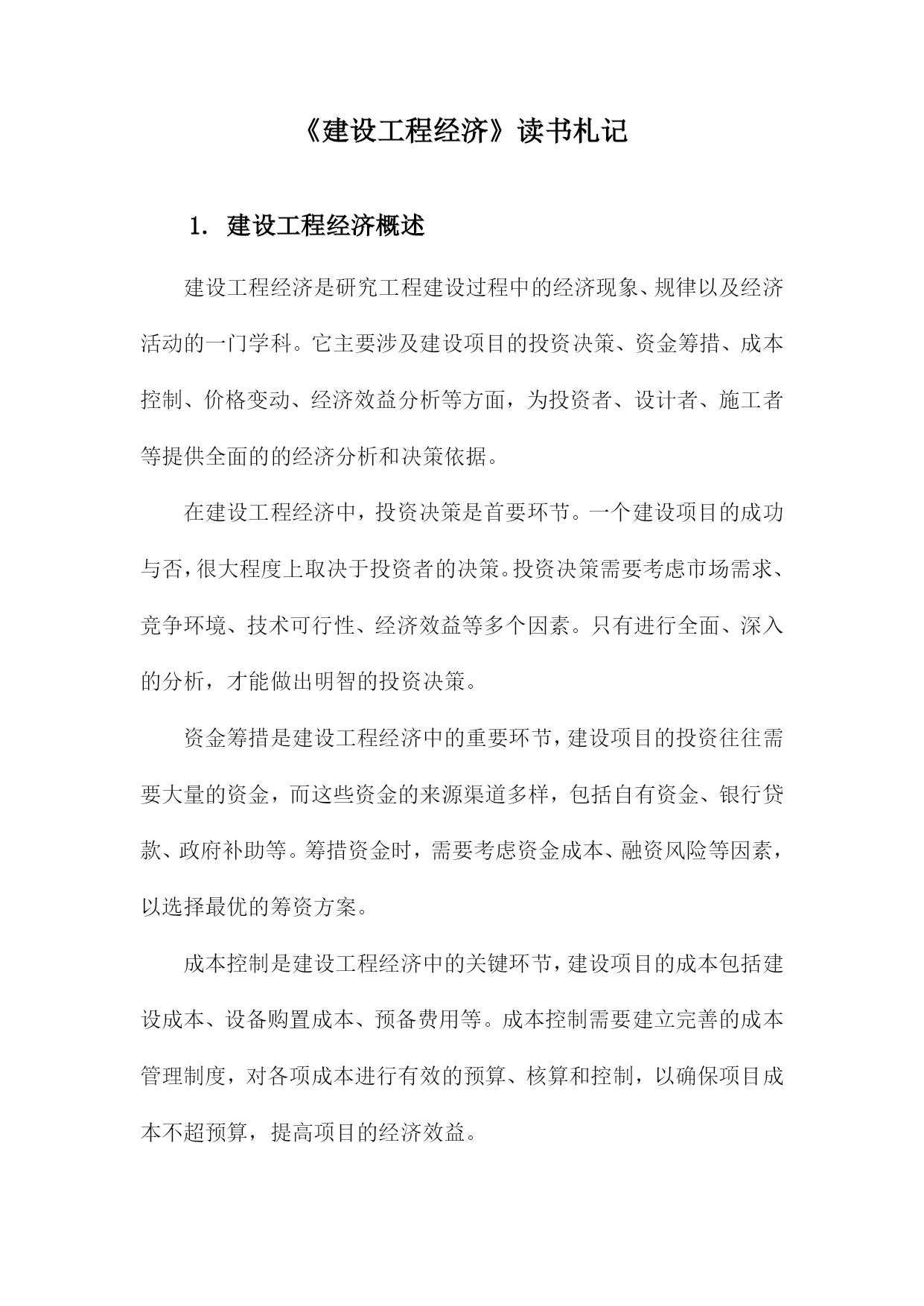 《建设工程经济》读书札记

1. 建设工程经济概述

建设工程经济是研究工程建设过程中的经济现象、规律以及经济活动的一门学科。它主要涉及建设项目的投资决策、资金筹措、成本控制、价格变动、经济效益分析等方面，为投资者、设计者、施工者等提供全面的的经济分析和决策依据。

在建设工程经济中，投资决策是首要环节。一个建设项目的成功与否，很大程度上取决于投资者的决策。投资决策需要考虑市场需求、竞争环境、技术可行性、经济效益等多个因素。只有进行全面、深入的分析，才能做出明智的投资决策。

资金筹措是建设工程经济中的重要环节，建设项目的投资往往需要大量的资金，而这些资金的来源渠道多样，包括自有资金、银行贷款、政府补助等。筹措资金时，需要考虑资金成本、融资风险等因素，以选择最优的筹资方案。

成本控制是建设工程经济中的关键环节，建设项目的成本包括建设成本、设备购置成本、预备费用等。成本控制需要建立完善的成本管理制度，对各项成本进行有效的预算、核算和控制，以确保项目成本不超预算，提高项目的经济效益。